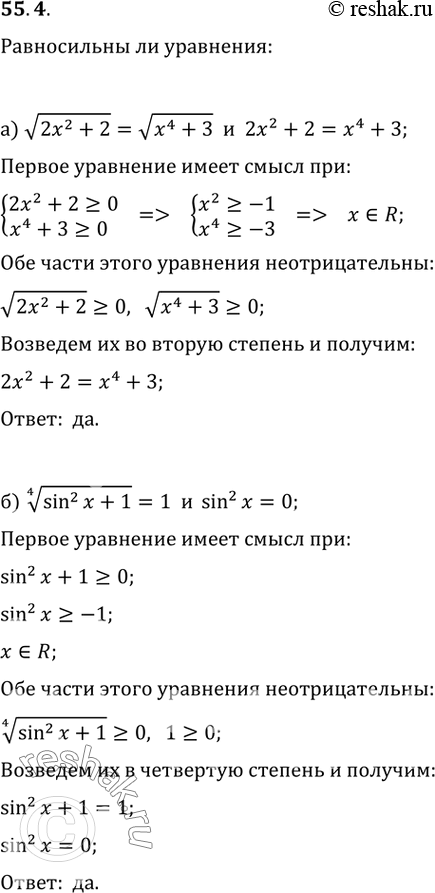 55.4.

© reshak.ru

Равносильны ли уравнения:

а) $\sqrt{2x^2+2}=\sqrt{x^4+3}$ и $2x^2+2=x^4+3$;

Первое уравнение имеет смысл при:

$\begin{cases}2x^2+2\geq 0\\x^4+3\geq 0\end{cases}$ => $\begin{cases}x^2\geq -1\\x^4\geq -3\end{cases}$ => $x\in R$;

Обе части этого уравнения неотрицательны:

$\sqrt{2x^2+2}\geq 0$, $\sqrt{x^4+3}\geq 0$;

Возведем их во вторую степень и получим:

$2x^2+2=x^4+3$;

Ответ: да.

б) $\sqrt[4]{\sin^2 x+1}=1$ и $\sin^2 x=0$;

Первое уравнение имеет смысл при:

$\sin^2 x+1\geq 0$;

$\sin^2 x\geq -1$;

$x\in R$;

Обе части этого уравнения неотрицательны:

$\sqrt[4]{\sin^2 x+1}\geq 0$, $1\geq 0$;

Возведем их в четвертую степень и получим:

$\sin^2 x+1=1$;

$\sin^2 x=0$;

Ответ: да.

reshak.ru